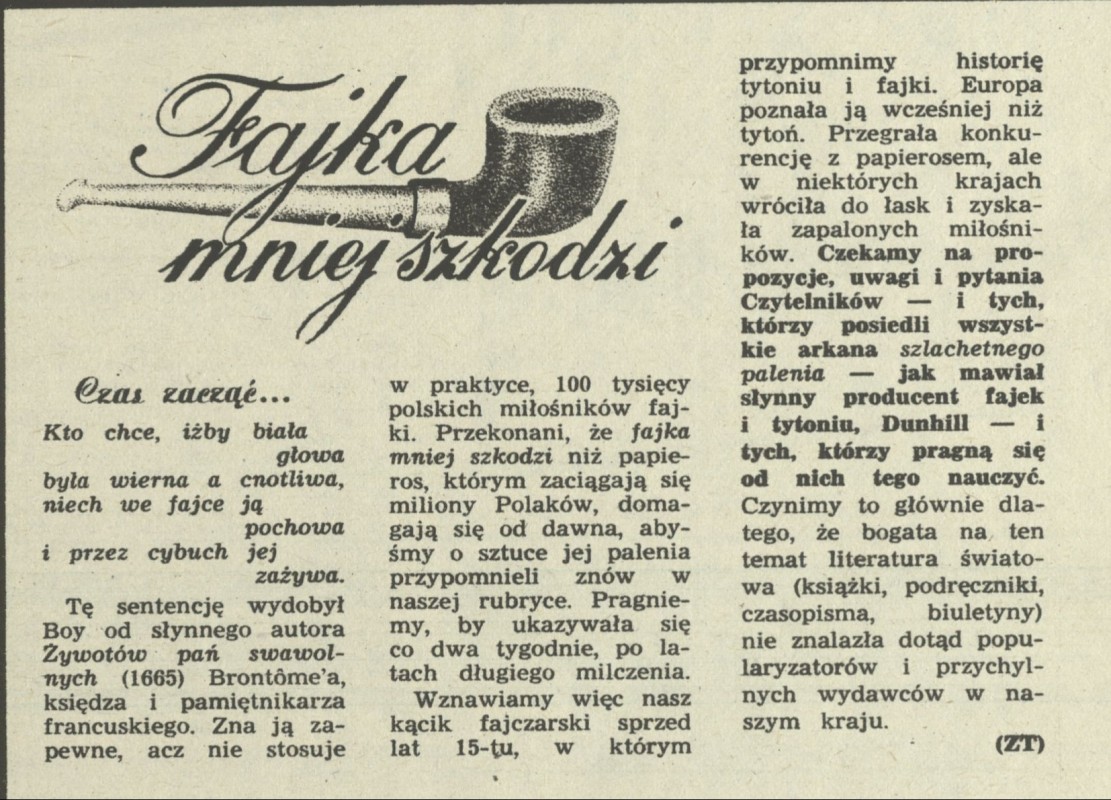 Fajka mniej szkodzi

Czas zacząć...

Kto chce, iżby biała głowa była wierna a cnotliwa, niech we fajce ją pochowa i przez cybuch jej zażywa.

Tę sentencję wydobył Boy od słynnego autora Żywotów pań swawolnych (1665) Brontôme'a, księdza i pamiętnikarza francuskiego. Zna ją zapewne, acz nie stosuje w praktyce, 100 tysięcy polskich miłośników fajki. Przekonani, że fajka mniej szkodzi niż papieros, którym zaciągają się miliony Polaków, domagają się od dawna, abyśmy o sztuce jej palenia przypomnieli znów w naszej rubryce. Pragniemy, by ukazywała się co dwa tygodnie, po latach długiego milczenia.

Wznawiamy więc nasz kącik fajczarski sprzed lat 15-tu, w którym przypomnimy historię tytoniu i fajki. Europa poznała ją wcześniej niż tytoń. Przegrała konkurencję z papierosem, ale w niektórych krajach wróciła do łask i zyskała zapalonych miłośników. Czekamy na propozycje, uwagi i pytania Czytelników — i tych, którzy posiedli wszystkie arkana szlachetnego palenia — jak mawiał słynny producent fajek i tytoniu, Dunhill — i tych, którzy pragną się od nich tego nauczyć. Czynimy to głównie dlatego, że bogata na ten temat literatura światowa (książki, podręczniki, czasopisma, biuletyny) nie znalazła dotąd popularyzatorów i przychylnych wydawców w naszym kraju.

(ZT)